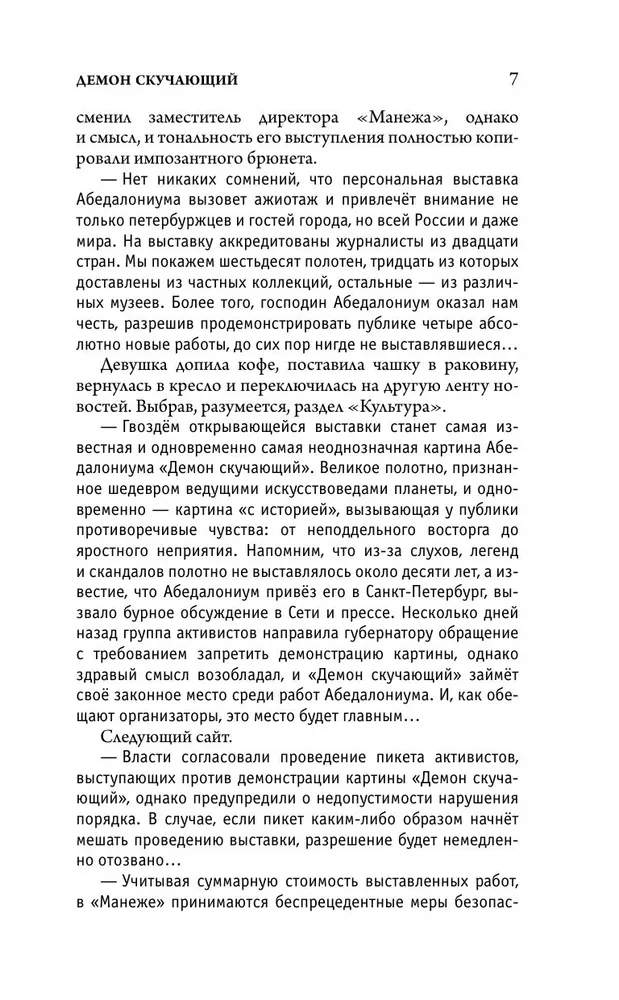 ДЕМОН СКУЧАЮЩИЙ 7

сменил заместитель директора «Манежа», однако и смысл, и тональность его выступления полностью копировали импозантного брюнета.

— Нет никаких сомнений, что персональная выставка Абедалониума вызовет ажиотаж и привлечёт внимание не только петербуржцев и гостей города, но всей России и даже мира. На выставку аккредитованы журналисты из двадцати стран. Мы покажем шестьдесят полотен, тридцать из которых доставлены из частных коллекций, остальные — из различных музеев. Более того, господин Абедалониум оказал нам честь, разрешив продемонстрировать публике четыре абсолютно новые работы, до сих пор нигде не выставлявшиеся…

Девушка допила кофе, поставила чашку в раковину, вернулась в кресло и переключилась на другую ленту новостей. Выбрав, разумеется, раздел «Культура».

— Гвоздём открывающейся выставки станет самая известная и одновременно самая неоднозначная картина Абедалониума «Демон скучающий». Великое полотно, признанное шедевром ведущими искусствоведами планеты, и одновременно — картина «с историей», вызывающая у публики противоречивые чувства: от неподдельного восторга до яростного неприятия. Напомним, что из-за слухов, легенд и скандалов полотно не выставлялось около десяти лет, а известие, что Абедалониум привёз его в Санкт-Петербург, вызвало бурное обсуждение в Сети и прессе. Несколько дней назад группа активистов направила губернатору обращение с требованием запретить демонстрацию картины, однако здравый смысл возобладал, и «Демон скучающий» займёт своё законное место среди работ Абедалониума. И, как обещают организаторы, это место будет главным…

Следующий сайт.

— Власти согласовали проведение пикета активистов, выступающих против демонстрации картины «Демон скучающий», однако предупредили о недопустимости нарушения порядка. В случае, если пикет каким-либо образом начнёт мешать проведению выставки, разрешение будет немедленно отозвано…

— Учитывая суммарную стоимость выставленных работ, в «Манеже» принимаются беспрецедентные меры безопас-